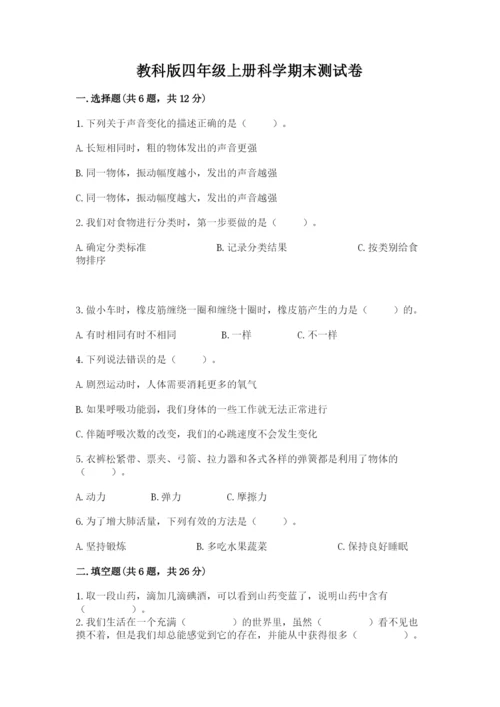 教科版四年级上册科学期末测试卷

一.选择题(共6题，共12分)

1.下列关于声音变化的描述正确的是（　　）。

A.长短相同时，粗的物体发出的声音更强

B.同一物体，振动幅度越小，发出的声音越强

C.同一物体，振动幅度越大，发出的声音越强

2.我们对食物进行分类时，第一步要做的是（　　）。

A.确定分类标准　　B.记录分类结果　　C.按类别给食物排序

3.做小车时，橡皮筋缠绕一圈和缠绕十圈时，橡皮筋产生的力是（　　）的。

A.有时相同有时不相同　　B.一样　　C.不一样

4.下列说法错误的是（　　）。

A.剧烈运动时，人体需要消耗更多的氧气

B.如果呼吸功能弱，我们身体的一些工作就无法正常进行

C.伴随呼吸次数的改变，我们的心跳速度不会发生变化

5.衣裤松紧带、票夹、弓箭、拉力器和各式各样的弹簧都是利用了物体的（　　）。

A.动力　　B.弹力　　C.摩擦力

6.为了增大肺活量，下列有效的方法是（　　）。

A.坚持锻炼　　B.多吃水果蔬菜　　C.保持良好睡眠

二.填空题(共6题，共26分)

1.取一段山药，滴加几滴碘酒，可以看到山药变蓝了，说明山药中含有（　　）。

2.我们生活在一个充满（　　）的世界里，虽然（　　）看不见也摸不着，但是我们却总能感觉到它的存在，并能从中获得很多（　　）。